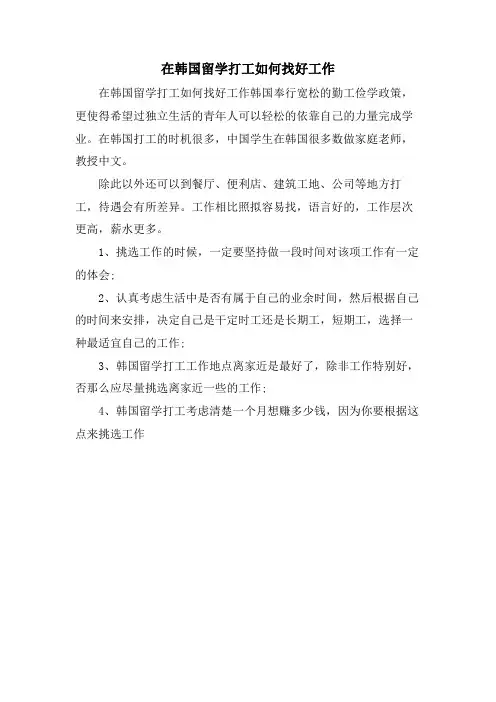 在韩国留学打工如何找好工作

在韩国留学打工如何找好工作韩国奉行宽松的勤工俭学政策，更使得希望过独立生活的青年人可以轻松的依靠自己的力量完成学业。在韩国打工的时机很多，中国学生在韩国很多数做家庭老师，教授中文。

除此以外还可以到餐厅、便利店、建筑工地、公司等地方打工，待遇会有所差异。工作相比照拟容易找，语言好的，工作层次更高，薪水更多。

1、挑选工作的时候，一定要坚持做一段时间对该项工作有一定的体会；

2、认真考虑生活中是否有属于自己的业余时间，然后根据自己的时间来安排，决定自己是干定时工还是长期工，短期工，选择一种最适宜自己的工作；

3、韩国留学打工工作地点离家近是最好了，除非工作特别好，否那么应尽量挑选离家近一些的工作；

4、韩国留学打工考虑清楚一个月想赚多少钱，因为你要根据这点来挑选工作